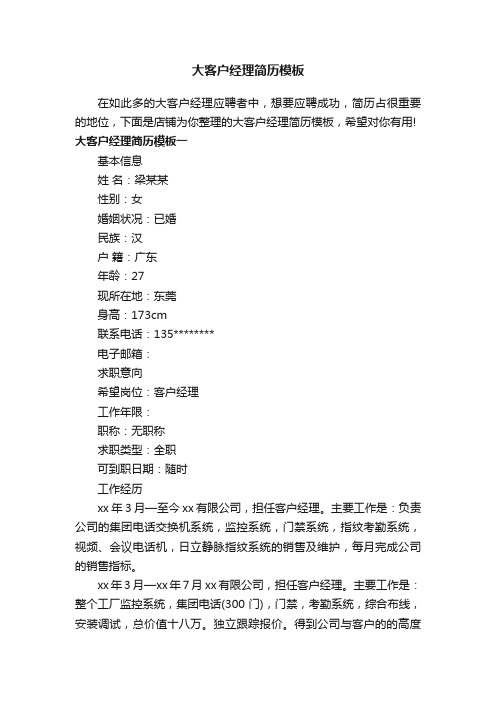 大客户经理简历模板

在如此多的大客户经理应聘者中，想要应聘成功，简历占很重要的地位，下面是店铺为你整理的大客户经理简历模板，希望对你有用!

大客户经理简历模板一

基本信息

姓 名：梁某某

性别：女

婚姻状况：已婚

民族：汉

户 籍：广东

年龄：27

现所在地：东莞

身高：173cm

联系电话：135********

电子邮箱：

求职意向

希望岗位：客户经理

工作年限：

职称：无职称

求职类型：全职

可到职日期：随时

工作经历

xx 年 3 月—至今 xx 有限公司，担任客户经理。主要工作是：负责公司的集团电话交换机系统，监控系统，门禁系统，指纹考勤系统，视频、会议电话机，日立静脉指纹系统的销售及维护，每月完成公司的销售指标。

xx 年 3 月—xx 年 7 月 xx 有限公司，担任客户经理。主要工作是：整个工厂监控系统，集团电话(300 门)，门禁，考勤系统，综合布线，安装调试，总价值十八万。独立跟踪报价。得到公司与客户的的高度